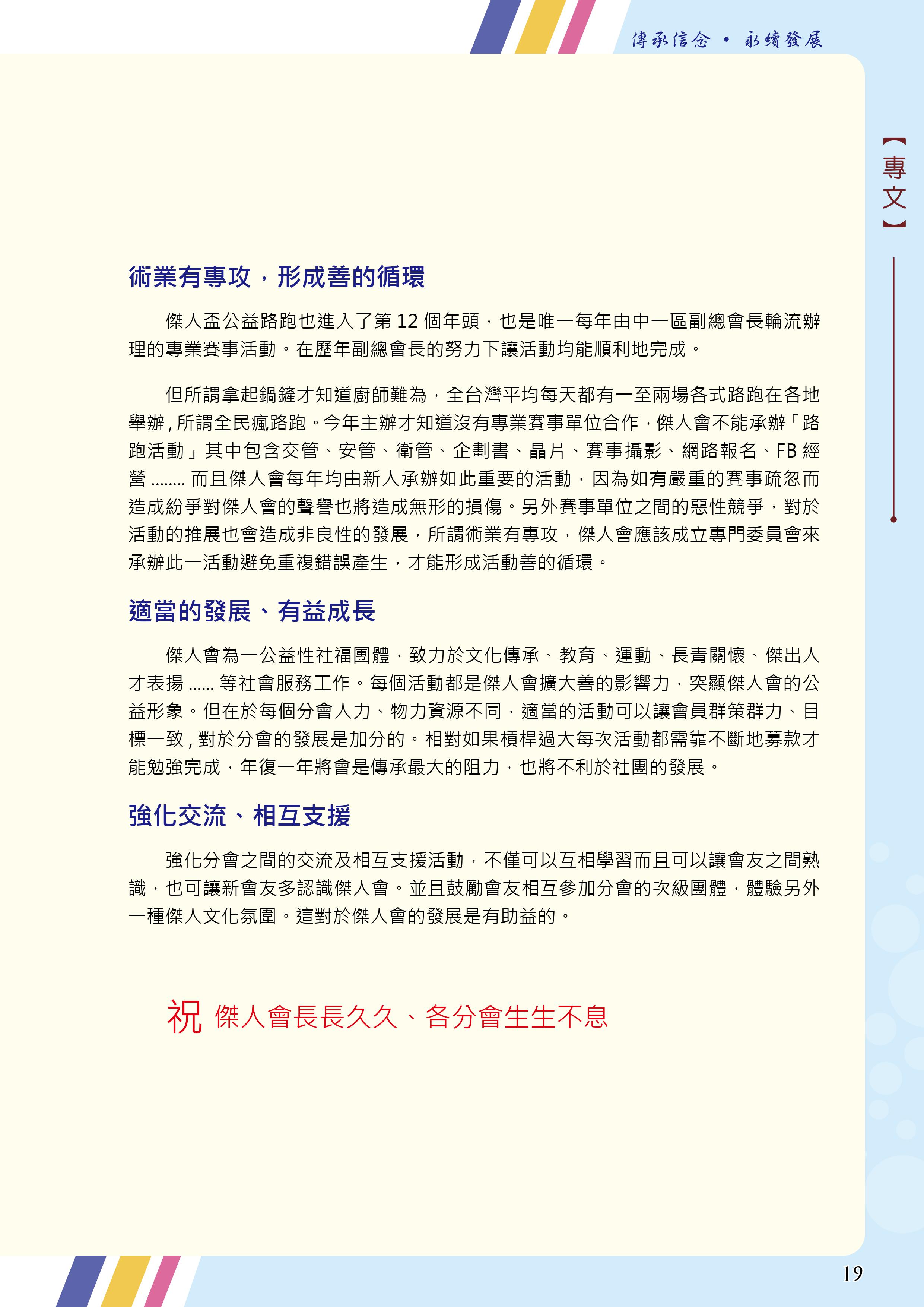 傳承信念 • 永續發展

【專文】

術業有專攻，形成善的循環

傑人盃公益路跑也進入了第 12 個年頭，也是唯一每年由中一區副總會長輪流辦理的專業賽事活動。在歷年副總會長的努力下讓活動均能順利地完成。

但所謂拿起鍋鏟才知道廚師難為，全台灣平均每天都有一至兩場各式路跑在各地舉辦，所謂全民瘋路跑。今年主辦才知道沒有專業賽事單位合作，傑人會不能承辦「路跑活動」其中包含交管、安管、衛管、企劃書、晶片、賽事攝影、網路報名、FB 經營 ........ 而且傑人會每年均由新人承辦如此重要的活動，因為如有嚴重的賽事疏忽而造成紛爭對傑人會的聲譽也將造成無形的損傷。另外賽事單位之間的惡性競爭，對於活動的推展也會造成非良性的發展，所謂術業有專攻，傑人會應該成立專門委員會來承辦此一活動避免重複錯誤產生，才能形成活動善的循環。

適當的發展、有益成長

傑人會為一公益性社福團體，致力於文化傳承、教育、運動、長青關懷、傑出人才表揚 ...... 等社會服務工作。每個活動都是傑人會擴大善的影響力，突顯傑人會的公益形象。但在於每個分會人力、物力資源不同，適當的活動可以讓會員群策群力、目標一致，對於分會的發展是加分的。相對如果槓桿過大每次活動都需靠不斷地募款才能勉強完成，年復一年將會是傳承最大的阻力，也將不利於社團的發展。

強化交流、相互支援

強化分會之間的交流及相互支援活動，不僅可以互相學習而且可以讓會友之間熟識，也可讓新會友多認識傑人會。並且鼓勵會友相互參加分會的次級團體，體驗另外一種傑人文化氛圍。這對於傑人會的發展是有助益的。

祝 傑人會長長久久、各分會生生不息

19